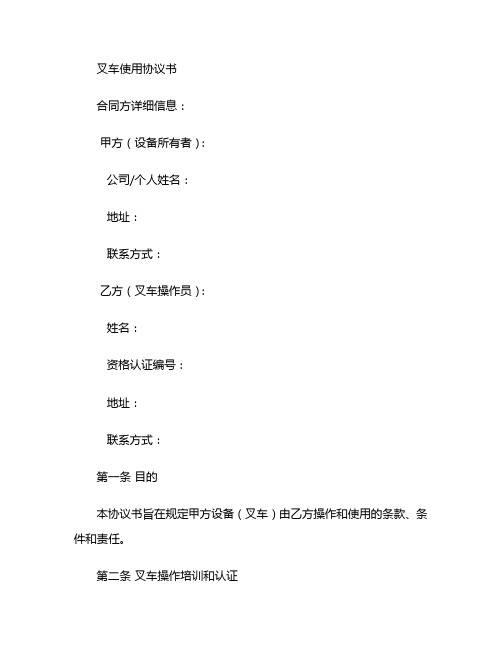 叉车使用协议书

合同方详细信息：

甲方（设备所有者）：

公司/个人姓名：

地址：

联系方式：

乙方（叉车操作员）：

姓名：

资格认证编号：

地址：

联系方式：

第一条 目的

本协议书旨在规定甲方设备（叉车）由乙方操作和使用的条款、条件和责任。

第二条 叉车操作培训和认证